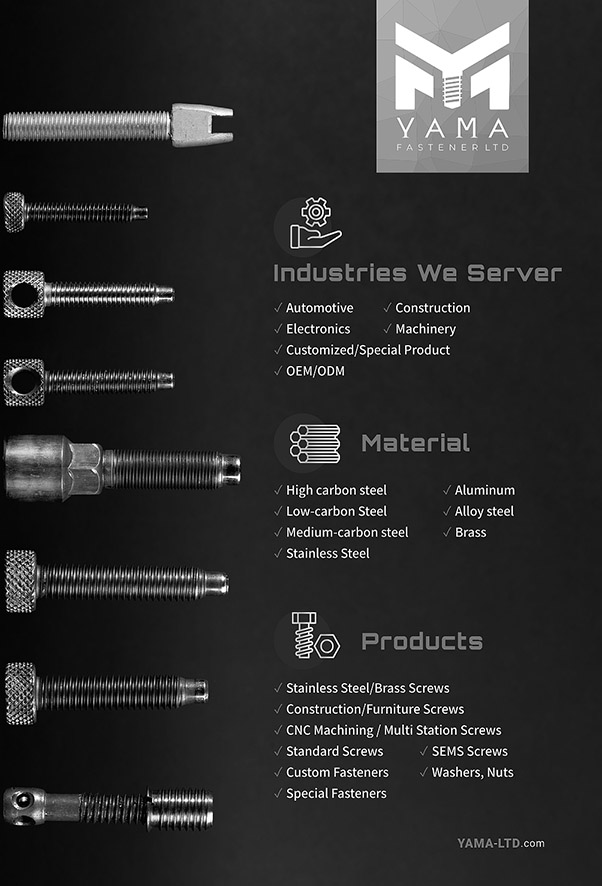 YAMA
FASTENER LTD

Industries We Server

✓ Automotive ✓ Construction
✓ Electronics ✓ Machinery
✓ Customized/Special Product
✓ OEM/ODM

Material

✓ High carbon steel ✓ Aluminum
✓ Low-carbon Steel ✓ Alloy steel
✓ Medium-carbon steel ✓ Brass
✓ Stainless Steel

Products

✓ Stainless Steel/Brass Screws
✓ Construction/Furniture Screws
✓ CNC Machining / Multi Station Screws
✓ Standard Screws ✓ SEMS Screws
✓ Custom Fasteners ✓ Washers, Nuts
✓ Special Fasteners

YAMA-LTD.com